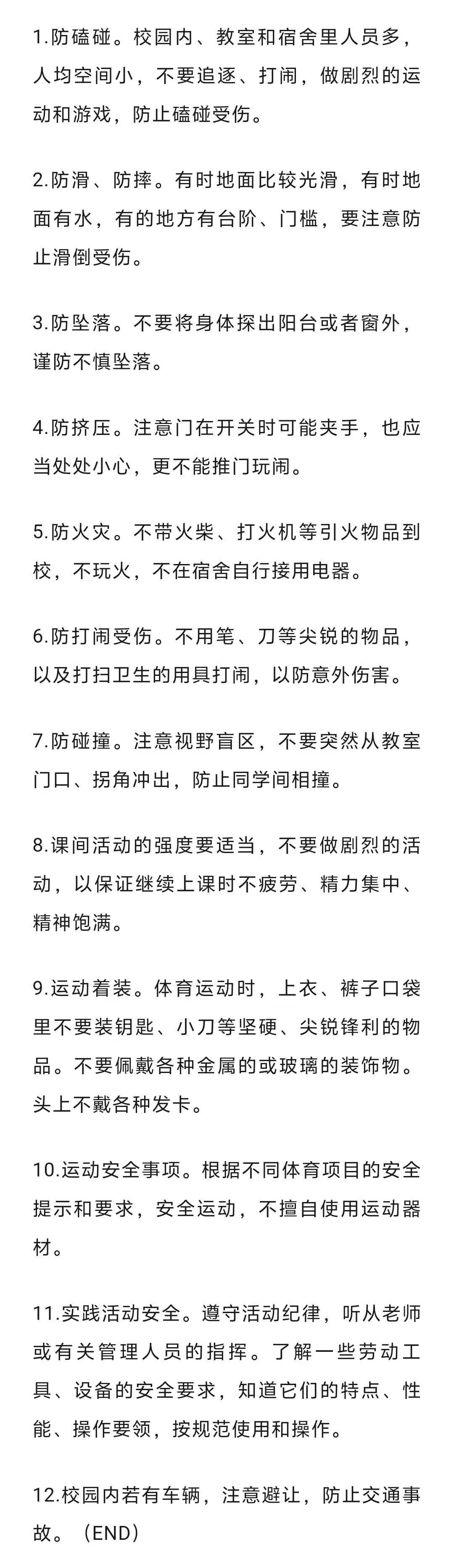 1.防磕碰。校园内、教室和宿舍里人员多，人均空间小，不要追逐、打闹，做剧烈的运动和游戏，防止磕碰受伤。

2.防滑、防摔。有时地面比较光滑，有时地面有水，有的地方有台阶、门槛，要注意防止滑倒受伤。

3.防坠落。不要将身体探出阳台或者窗外，谨防不慎坠落。

4.防挤压。注意门在开关时可能夹手，也应当处处小心，更不能推门玩闹。

5.防火灾。不带火柴、打火机等引火物品到校，不玩火，不在宿舍自行接用电器。

6.防打闹受伤。不用笔、刀等尖锐的物品，以及打扫卫生的用具打闹，以防意外伤害。

7.防碰撞。注意视野盲区，不要突然从教室门口、拐角冲出，防止同学间相撞。

8.课间活动的强度要适当，不要做剧烈的活动，以保证继续上课时不疲劳、精力集中、精神饱满。

9.运动着装。体育运动时，上衣、裤子口袋里不要装钥匙、小刀等坚硬、尖锐锋利的物品。不要佩戴各种金属的或玻璃的装饰物。头上不戴各种发卡。

10.运动安全事项。根据不同体育项目的安全提示和要求，安全运动，不擅自使用运动器材。

11.实践活动安全。遵守活动纪律，听从老师或有关管理人员的指挥。了解一些劳动工具、设备的安全要求，知道它们的特点、性能、操作要领，按规范使用和操作。

12.校园内若有车辆，注意避让，防止交通事故。（END）